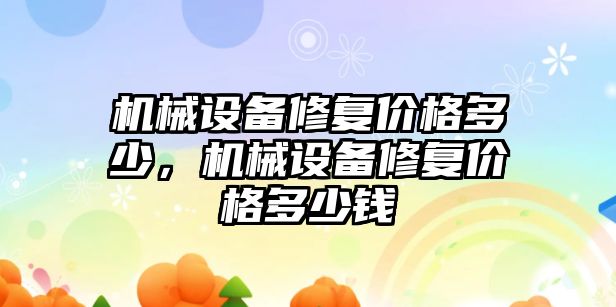 机械设备修复价格多少，机械设备修复价格多少钱